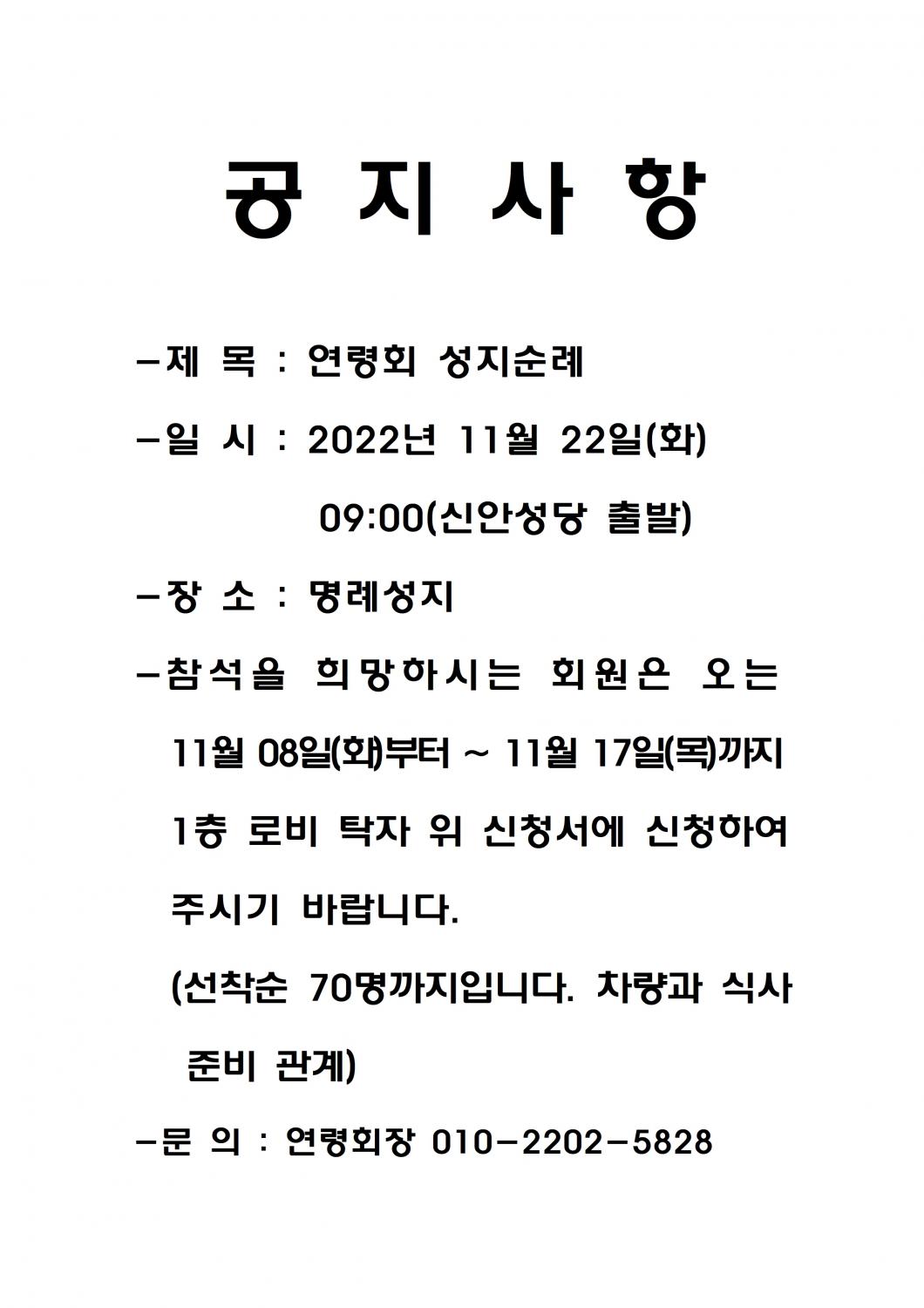 공 지 사 항

-제 목 : 연령회 성지순례

-일 시 : 2022년 11월 22일(화)

09:00(신안성당 출발)

-장 소 : 명례성지

-참석을 희망하시는 회원은 오는 11월 08일(화)부터 ~ 11월 17일(목)까지 1층 로비 탁자 위 신청서에 신청하여 주시기 바랍니다.

(선착순 70명까지입니다. 차량과 식사 준비 관계)

-문 의 : 연령회장 010-2202-5828